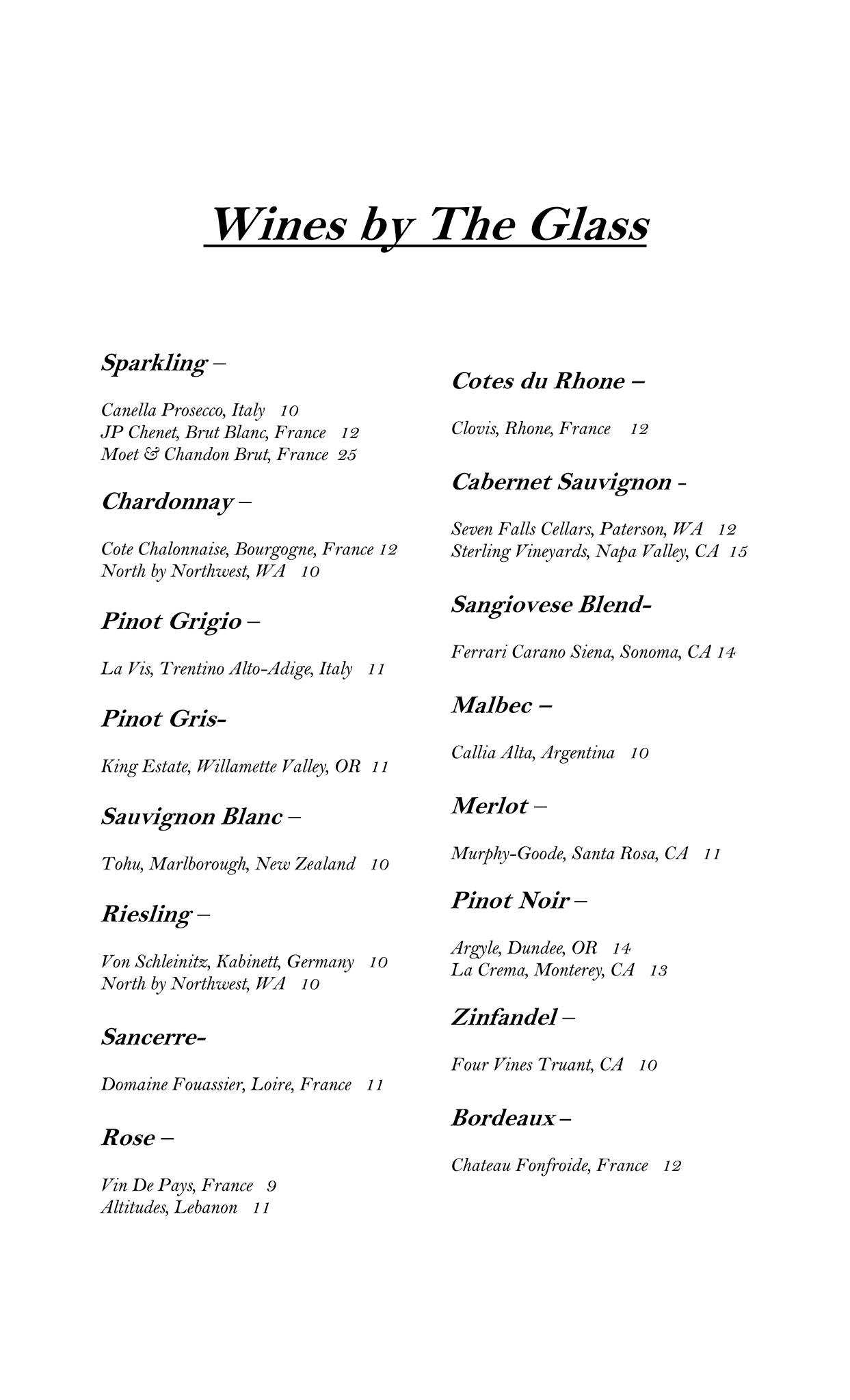 Wines by The Glass

Sparkling –

Canella Prosecco, Italy 10
JP Chenet, Brut Blanc, France 12
Moet & Chandon Brut, France 25

Chardonnay –

Cote Chalonnaise, Bourgogne, France 12
North by Northwest, WA 10

Pinot Grigio –

La Vis, Trentino Alto-Adige, Italy 11

Pinot Gris-

King Estate, Willamette Valley, OR 11

Sauvignon Blanc –

Tohu, Marlborough, New Zealand 10

Riesling –

Von Schleinitz, Kabinett, Germany 10
North by Northwest, WA 10

Sancerre-

Domaine Fouassier, Loire, France 11

Rose –

Vin De Pays, France 9
Altitudes, Lebanon 11

Cotes du Rhone –

Clovis, Rhone, France 12

Cabernet Sauvignon -

Seven Falls Cellars, Paterson, WA 12
Sterling Vineyards, Napa Valley, CA 15

Sangiovese Blend-

Ferrari Carano Siena, Sonoma, CA 14

Malbec –

Callia Alta, Argentina 10

Merlot –

Murphy-Goode, Santa Rosa, CA 11

Pinot Noir –

Argyle, Dundee, OR 14
La Crema, Monterey, CA 13

Zinfandel –

Four Vines Truant, CA 10

Bordeaux –

Chateau Fonfroide, France 12